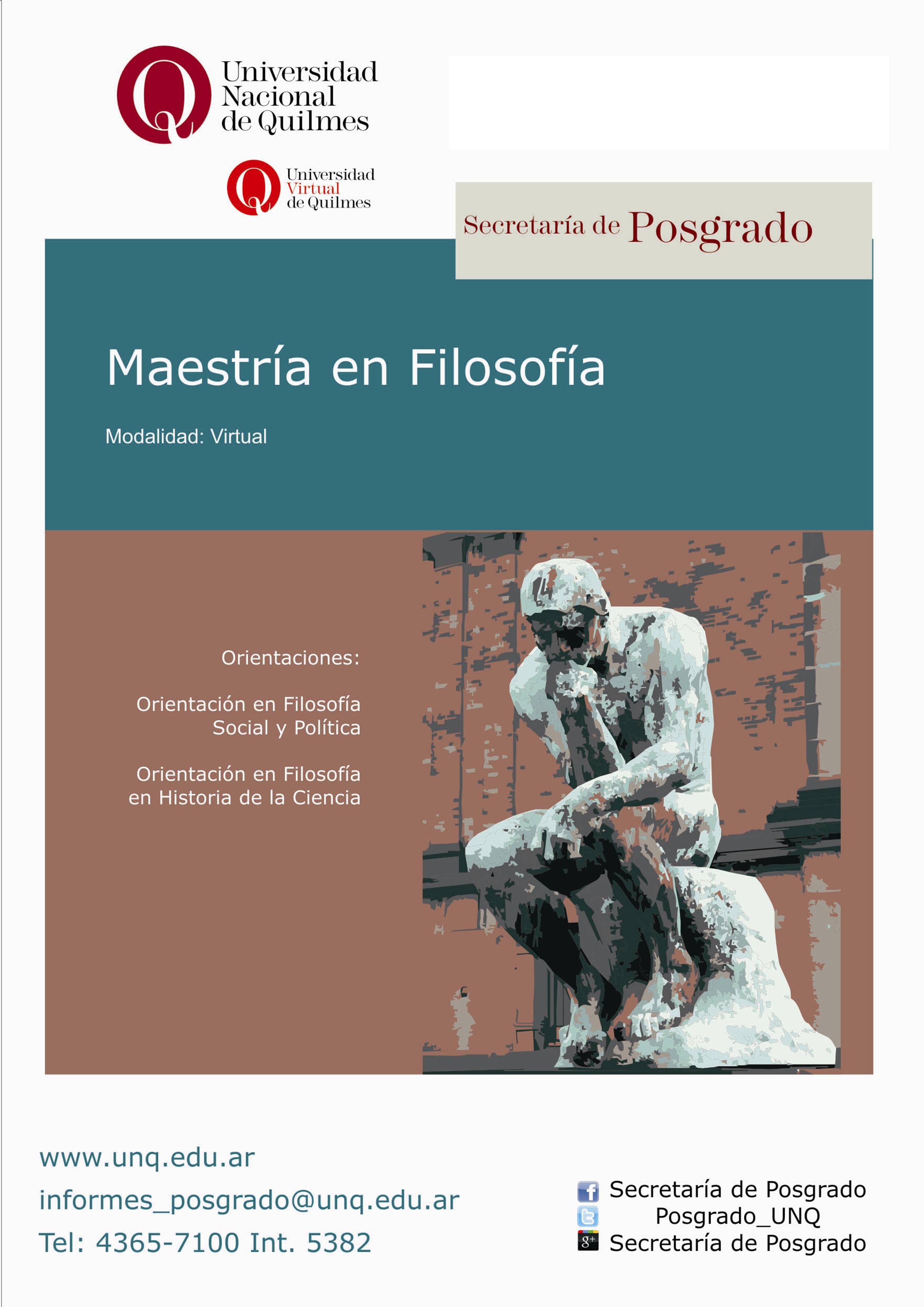 Universidad
Nacional
de Quilmes

Universidad
Virtual
de Quilmes

Secretaría de Posgrado

Maestría en Filosofía

Modalidad: Virtual

Orientaciones:

Orientación en Filosofía Social y Política

Orientación en Filosofía en Historia de la Ciencia

www.unq.edu.ar
informes_posgrado@unq.edu.ar
Tel: 4365-7100 Int. 5382

Secretaría de Posgrado
Posgrado_UNQ
Secretaría de Posgrado